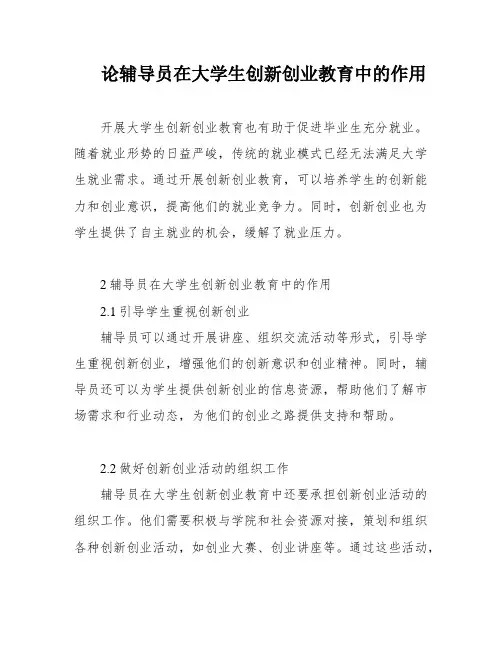 论辅导员在大学生创新创业教育中的作用

开展大学生创新创业教育也有助于促进毕业生充分就业。随着就业形势的日益严峻，传统的就业模式已经无法满足大学生就业需求。通过开展创新创业教育，可以培养学生的创新能力和创业意识，提高他们的就业竞争力。同时，创新创业也为学生提供了自主就业的机会，缓解了就业压力。

2 辅导员在大学生创新创业教育中的作用

2.1 引导学生重视创新创业

辅导员可以通过开展讲座、组织交流活动等形式，引导学生重视创新创业，增强他们的创新意识和创业精神。同时，辅导员还可以为学生提供创新创业的信息资源，帮助他们了解市场需求和行业动态，为他们的创业之路提供支持和帮助。

2.2 做好创新创业活动的组织工作

辅导员在大学生创新创业教育中还要承担创新创业活动的组织工作。他们需要积极与学院和社会资源对接，策划和组织各种创新创业活动，如创业大赛、创业讲座等。通过这些活动，